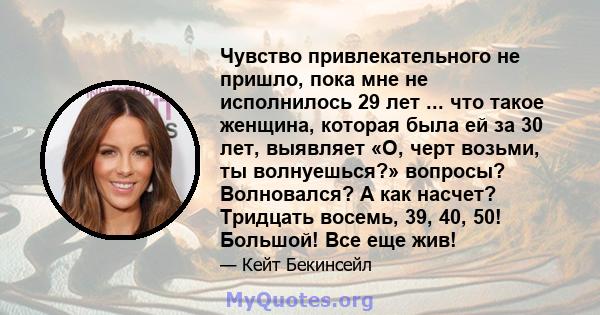 Чувство привлекательного не пришло, пока мне не исполнилось 29 лет ... что такое женщина, которая была ей за 30 лет, выявляет «О, черт возьми, ты волнуешься?» вопросы? Волновался? А как насчет? Тридцать восемь, 39, 40, 50! Большой! Все еще жив!

— Кейт Бекинсейл

MyQuotes.org